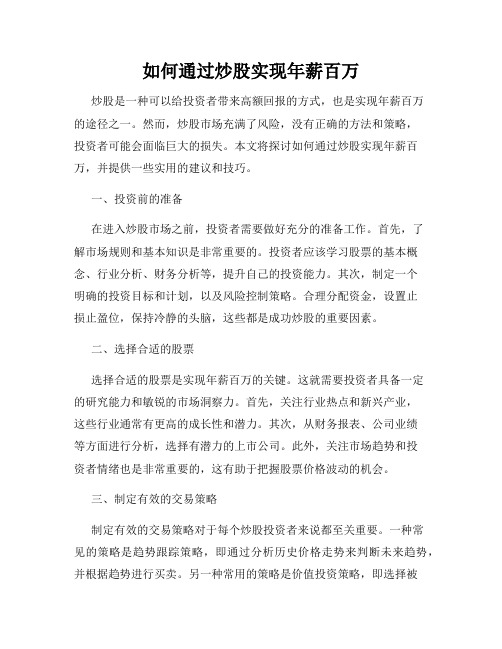 如何通过炒股实现年薪百万

炒股是一种可以给投资者带来高额回报的方式，也是实现年薪百万的途径之一。然而，炒股市场充满了风险，没有正确的方法和策略，投资者可能会面临巨大的损失。本文将探讨如何通过炒股实现年薪百万，并提供一些实用的建议和技巧。

一、投资前的准备

在进入炒股市场之前，投资者需要做好充分的准备工作。首先，了解市场规则和基本知识是非常重要的。投资者应该学习股票的基本概念、行业分析、财务分析等，提升自己的投资能力。其次，制定一个明确的投资目标和计划，以及风险控制策略。合理分配资金，设置止损止盈位，保持冷静的头脑，这些都是成功炒股的重要因素。

二、选择合适的股票

选择合适的股票是实现年薪百万的关键。这就需要投资者具备一定的研究能力和敏锐的市场洞察力。首先，关注行业热点和新兴产业，这些行业通常有更高的成长性和潜力。其次，从财务报表、公司业绩等方面进行分析，选择有潜力的上市公司。此外，关注市场趋势和投资者情绪也是非常重要的，这有助于把握股票价格波动的机会。

三、制定有效的交易策略

制定有效的交易策略对于每个炒股投资者来说都至关重要。一种常见的策略是趋势跟踪策略，即通过分析历史价格走势来判断未来趋势，并根据趋势进行买卖。另一种常用的策略是价值投资策略，即选择被